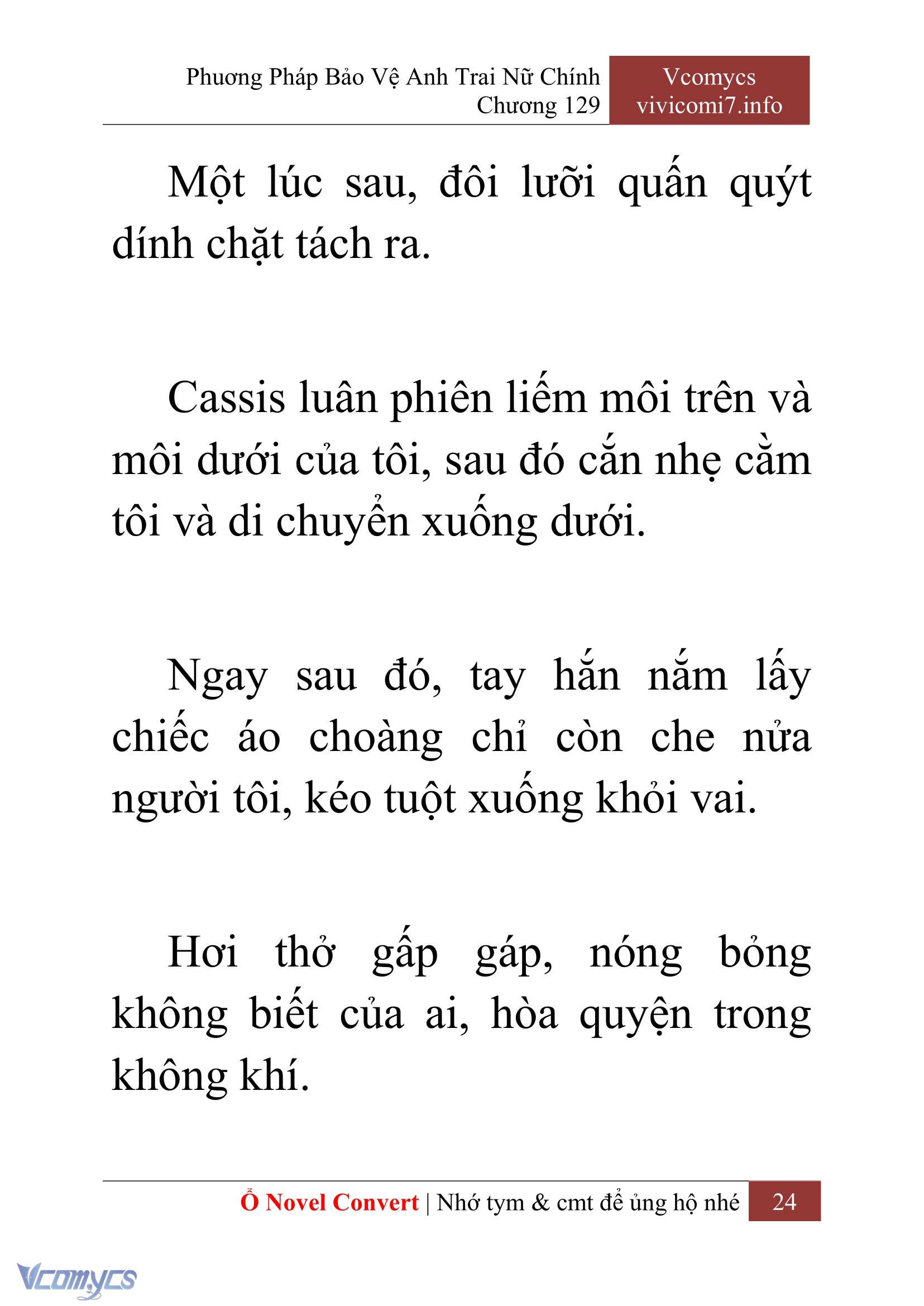 Phương Pháp Bảo Vệ Anh Trai Nữ Chính
Chương 129

Vcomycs
vivicomi7.info

Một lúc sau, đôi lưỡi quấn quýt dính chặt tách ra.

Cassis luân phiên liếm môi trên và môi dưới của tôi, sau đó cắn nhẹ cằm tôi và di chuyển xuống dưới.

Ngay sau đó, tay hắn nắm lấy chiếc áo choàng chỉ còn che nửa người tôi, kéo tuột xuống khỏi vai.

Hơi thở gấp gáp, nóng bỏng không biết của ai, hòa quyện trong không khí.

Ổ Novel Convert | Nhớ tym & cmt để ủng hộ nhé 24

Vcomycs